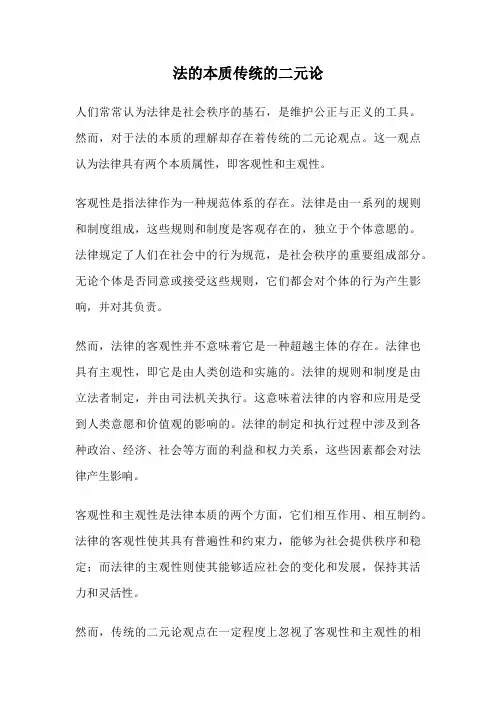 法的本质传统的二元论

人们常常认为法律是社会秩序的基石，是维护公正与正义的工具。然而，对于法的本质的理解却存在着传统的二元论观点。这一观点认为法律具有两个本质属性，即客观性和主观性。

客观性是指法律作为一种规范体系的存在。法律是由一系列的规则和制度组成，这些规则和制度是客观存在的，独立于个体意愿的。法律规定了人们在社会中的行为规范，是社会秩序的重要组成部分。无论个体是否同意或接受这些规则，它们都会对个体的行为产生影响，并对其负责。

然而，法律的客观性并不意味着它是一种超越主体的存在。法律也具有主观性，即它是由人类创造和实施的。法律的规则和制度是由立法者制定，并由司法机关执行。这意味着法律的内容和应用是受到人类意愿和价值观的影响的。法律的制定和执行过程中涉及到各种政治、经济、社会等方面的利益和权力关系，这些因素都会对法律产生影响。

客观性和主观性是法律本质的两个方面，它们相互作用、相互制约。法律的客观性使其具有普遍性和约束力，能够为社会提供秩序和稳定；而法律的主观性则使其能够适应社会的变化和发展，保持其活力和灵活性。

然而，传统的二元论观点在一定程度上忽视了客观性和主观性的相